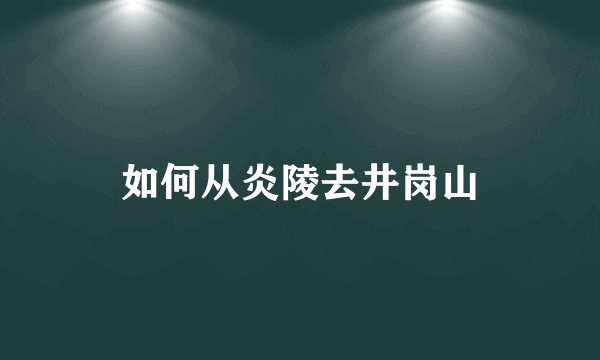 如何从炎陵去井岗山